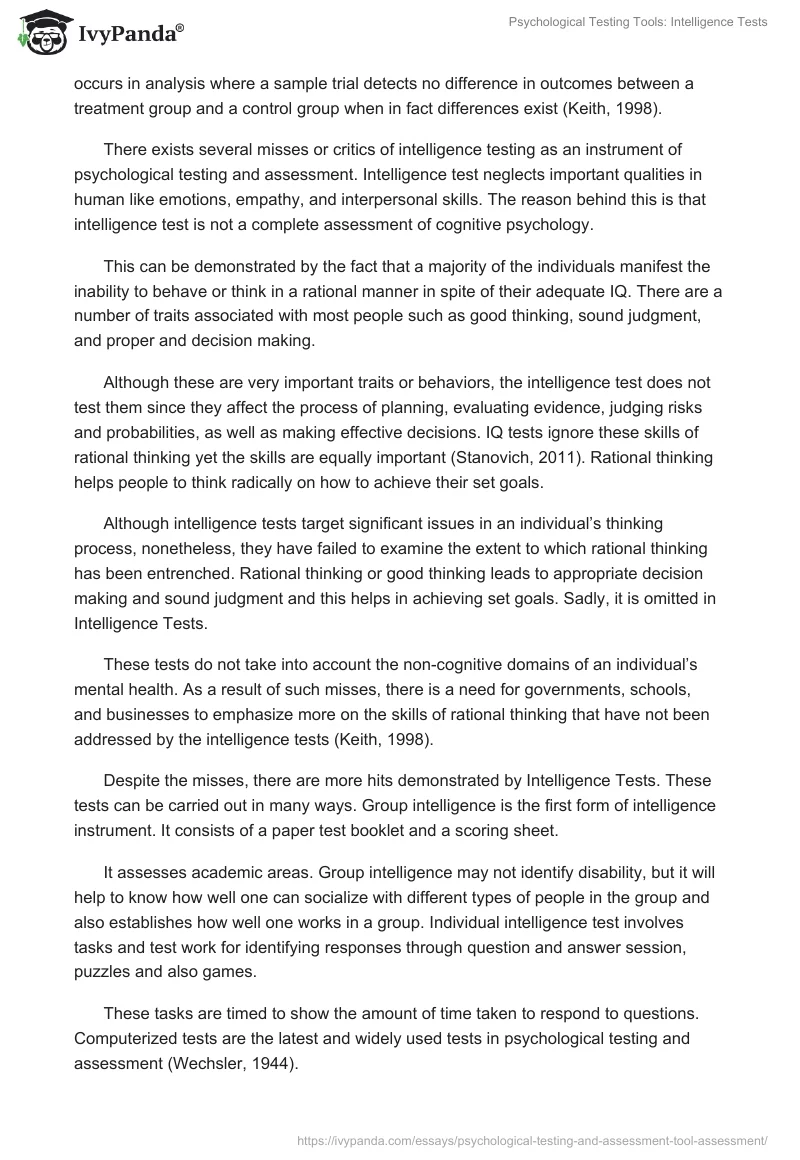 IvyPanda®

Psychological Testing Tools: Intelligence Tests

occurs in analysis where a sample trial detects no difference in outcomes between a treatment group and a control group when in fact differences exist (Keith, 1998).

There exists several misses or critics of intelligence testing as an instrument of psychological testing and assessment. Intelligence test neglects important qualities in human like emotions, empathy, and interpersonal skills. The reason behind this is that intelligence test is not a complete assessment of cognitive psychology.

This can be demonstrated by the fact that a majority of the individuals manifest the inability to behave or think in a rational manner in spite of their adequate IQ. There are a number of traits associated with most people such as good thinking, sound judgment, and proper and decision making.

Although these are very important traits or behaviors, the intelligence test does not test them since they affect the process of planning, evaluating evidence, judging risks and probabilities, as well as making effective decisions. IQ tests ignore these skills of rational thinking yet the skills are equally important (Stanovich, 2011). Rational thinking helps people to think radically on how to achieve their set goals.

Although intelligence tests target significant issues in an individual's thinking process, nonetheless, they have failed to examine the extent to which rational thinking has been entrenched. Rational thinking or good thinking leads to appropriate decision making and sound judgment and this helps in achieving set goals. Sadly, it is omitted in Intelligence Tests.

These tests do not take into account the non-cognitive domains of an individual's mental health. As a result of such misses, there is a need for governments, schools, and businesses to emphasize more on the skills of rational thinking that have not been addressed by the intelligence tests (Keith, 1998).

Despite the misses, there are more hits demonstrated by Intelligence Tests. These tests can be carried out in many ways. Group intelligence is the first form of intelligence instrument. It consists of a paper test booklet and a scoring sheet.

It assesses academic areas. Group intelligence may not identify disability, but it will help to know how well one can socialize with different types of people in the group and also establishes how well one works in a group. Individual intelligence test involves tasks and test work for identifying responses through question and answer session, puzzles and also games.

These tasks are timed to show the amount of time taken to respond to questions. Computerized tests are the latest and widely used tests in psychological testing and assessment (Wechsler, 1944).

https://ivypanda.com/essays/psychological-testing-and-assessment-tool-assessment/